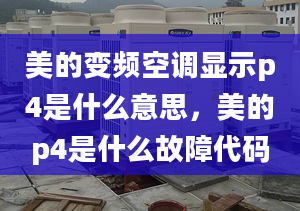 美的变频空调显示p4是什么意思，美的p4是什么故障代码